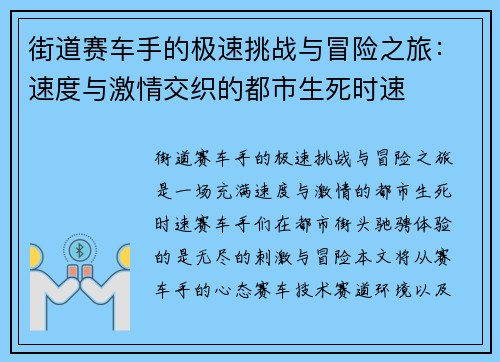 街道赛车手的极速挑战与冒险之旅：速度与激情交织的都市生死时速

街道赛车手的极速挑战与冒险之旅是一场充满速度与激情的都市生死时速赛车手们在都市街头驰骋体验的是无尽的刺激与冒险本文将从赛车手的心态赛车技术赛道环境以及